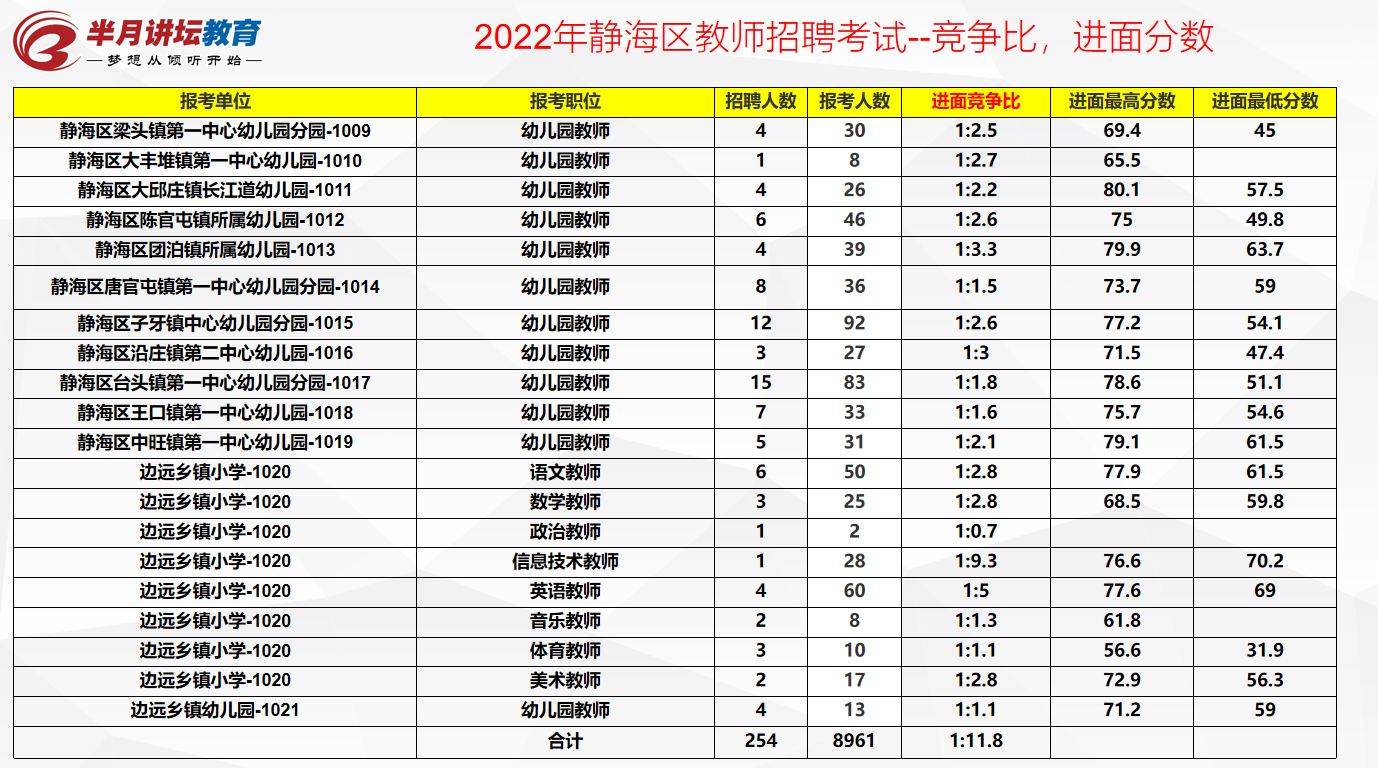 半月讲坛教育
— 梦想从倾听开始 —

2022年静海区教师招聘考试--竞争比，进面分数

| 报考单位 | 报考职位 | 招聘人数 | 报考人数 | 进面竞争比 | 进面最高分数 | 进面最低分数 |
|---|---|---|---|---|---|---|
| 静海区梁头镇第一中心幼儿园分园-1009 | 幼儿园教师 | 4 | 30 | 1:2.5 | 69.4 | 45 |
| 静海区大丰堆镇第一中心幼儿园-1010 | 幼儿园教师 | 1 | 8 | 1:2.7 | 65.5 | |
| 静海区大邱庄镇长江道幼儿园-1011 | 幼儿园教师 | 4 | 26 | 1:2.2 | 80.1 | 57.5 |
| 静海区陈官屯镇所属幼儿园-1012 | 幼儿园教师 | 6 | 46 | 1:2.6 | 75 | 49.8 |
| 静海区团泊镇所属幼儿园-1013 | 幼儿园教师 | 4 | 39 | 1:3.3 | 79.9 | 63.7 |
| 静海区唐官屯镇第一中心幼儿园分园-1014 | 幼儿园教师 | 8 | 36 | 1:1.5 | 73.7 | 59 |
| 静海区子牙镇中心幼儿园分园-1015 | 幼儿园教师 | 12 | 92 | 1:2.6 | 77.2 | 54.1 |
| 静海区沿庄镇第二中心幼儿园-1016 | 幼儿园教师 | 3 | 27 | 1:3 | 71.5 | 47.4 |
| 静海区台头镇第一中心幼儿园分园-1017 | 幼儿园教师 | 15 | 83 | 1:1.8 | 78.6 | 51.1 |
| 静海区王口镇第一中心幼儿园-1018 | 幼儿园教师 | 7 | 33 | 1:1.6 | 75.7 | 54.6 |
| 静海区中旺镇第一中心幼儿园-1019 | 幼儿园教师 | 5 | 31 | 1:2.1 | 79.1 | 61.5 |
| 边远乡镇小学-1020 | 语文教师 | 6 | 50 | 1:2.8 | 77.9 | 61.5 |
| 边远乡镇小学-1020 | 数学教师 | 3 | 25 | 1:2.8 | 68.5 | 59.8 |
| 边远乡镇小学-1020 | 政治教师 | 1 | 2 | 1:0.7 | | |
| 边远乡镇小学-1020 | 信息技术教师 | 1 | 28 | 1:9.3 | 76.6 | 70.2 |
| 边远乡镇小学-1020 | 英语教师 | 4 | 60 | 1:5 | 77.6 | 69 |
| 边远乡镇小学-1020 | 音乐教师 | 2 | 8 | 1:1.3 | 61.8 | |
| 边远乡镇小学-1020 | 体育教师 | 3 | 10 | 1:1.1 | 56.6 | 31.9 |
| 边远乡镇小学-1020 | 美术教师 | 2 | 17 | 1:2.8 | 72.9 | 56.3 |
| 边远乡镇幼儿园-1021 | 幼儿园教师 | 4 | 13 | 1:1.1 | 71.2 | 59 |
| | 合计 | 254 | 8961 | 1:11.8 | | |